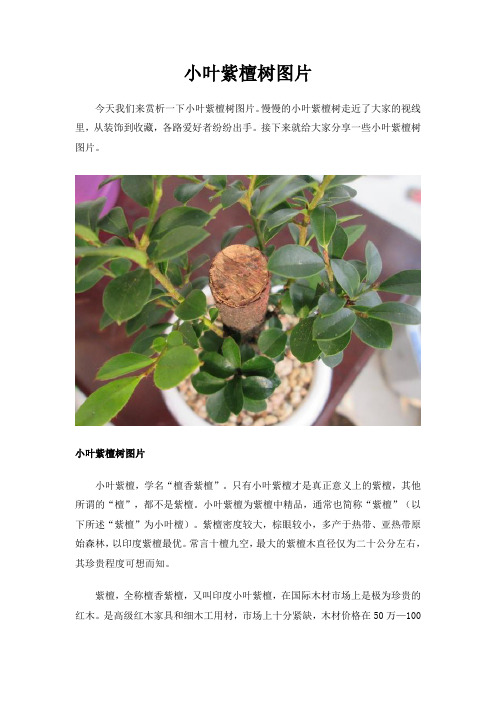 小叶紫檀树图片

今天我们来赏析一下小叶紫檀树图片。慢慢的小叶紫檀树走近了大家的视线里，从装饰到收藏，各路爱好者纷纷出手。接下来就给大家分享一些小叶紫檀树图片。

小叶紫檀树图片

小叶紫檀，学名“檀香紫檀”，只有小叶紫檀才是真正意义上的紫檀，其他所谓的“檀”，都不是紫檀。小叶紫檀为紫檀中精品，通常也简称“紫檀”（以下所述“紫檀”为小叶檀）。紫檀密度较大，棕眼较小，多产于热带、亚热带原始森林，以印度紫檀最优。常言十檀九空，最大的紫檀木直径仅为二十公分左右，其珍贵程度可想而知。

紫檀，全称檀香紫檀，又叫印度小叶紫檀，在国际木材市场上是极为珍贵的红木。是高级红木家具和细木工用材，市场上十分紧缺，木材价格在50万—100